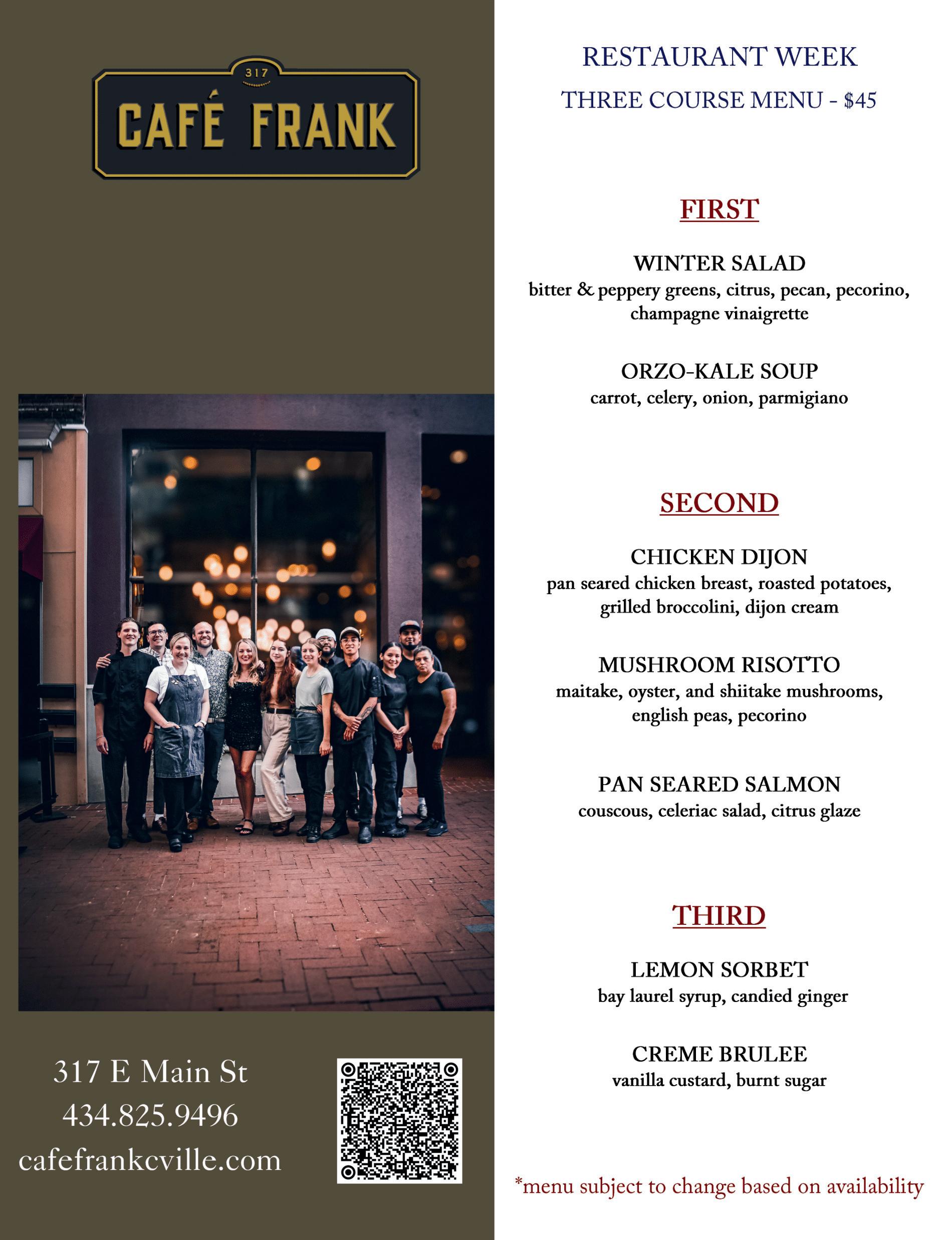 317
CAFÉ FRANK

317 E Main St
434.825.9496
cafefrankcville.com

RESTAURANT WEEK
THREE COURSE MENU - $45

FIRST

WINTER SALAD
bitter & peppery greens, citrus, pecan, pecorino, champagne vinaigrette

ORZO-KALE SOUP
carrot, celery, onion, parmigiano

SECOND

CHICKEN DIJON
pan seared chicken breast, roasted potatoes, grilled broccolini, dijon cream

MUSHROOM RISOTTO
maitake, oyster, and shiitake mushrooms, english peas, pecorino

PAN SEARED SALMON
couscous, celeriac salad, citrus glaze

THIRD

LEMON SORBET
bay laurel syrup, candied ginger

CREME BRULEE
vanilla custard, burnt sugar

*menu subject to change based on availability